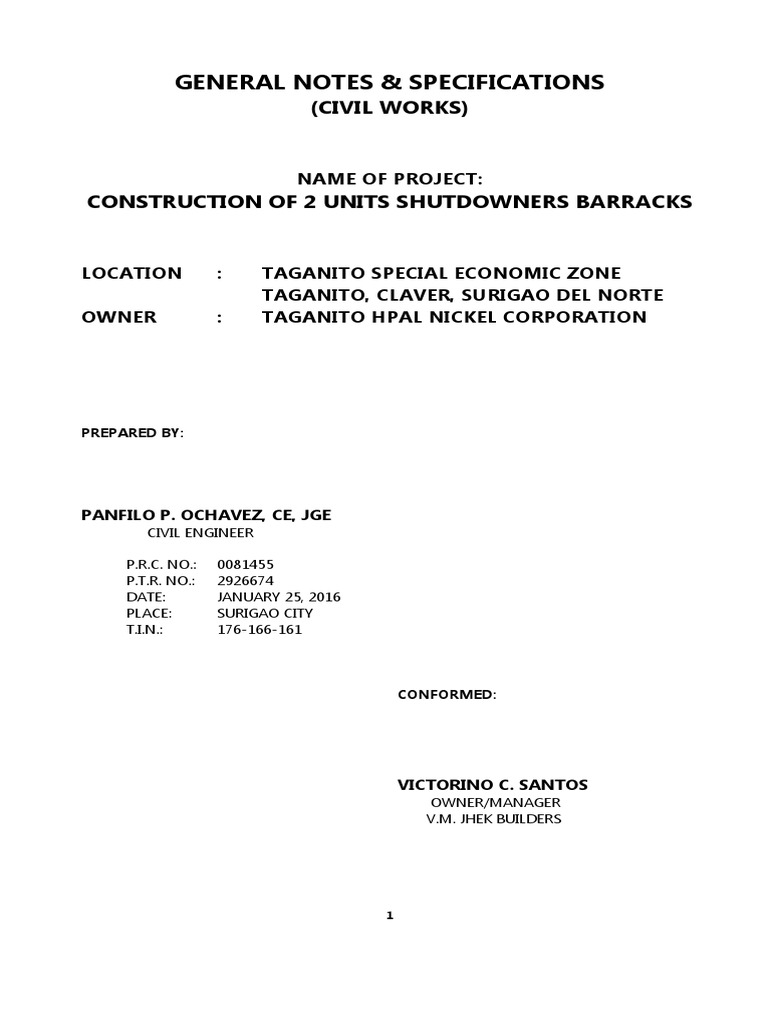 GENERAL NOTES & SPECIFICATIONS
(CIVIL WORKS)

NAME OF PROJECT:
CONSTRUCTION OF 2 UNITS SHUTDOWNERS BARRACKS

LOCATION : TAGANITO SPECIAL ECONOMIC ZONE
TAGANITO, CLAVER, SURIGAO DEL NORTE
OWNER : TAGANITO HPAL NICKEL CORPORATION

PREPARED BY:

PANFILO P. OCHAVEZ, CE, JGE
CIVIL ENGINEER

P.R.C. NO.: 0081455
P.T.R. NO.: 2926674
DATE: JANUARY 25, 2016
PLACE: SURIGAO CITY
T.I.N.: 176-166-161

CONFORMED:

VICTORINO C. SANTOS
OWNER/MANAGER
V.M. JHEK BUILDERS

1